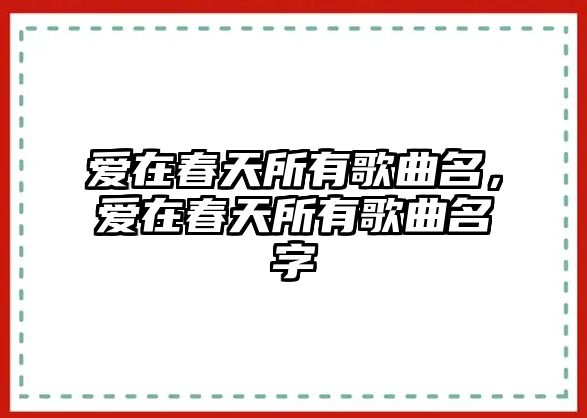 爱在春天所有歌曲名，爱在春天所有歌曲名字